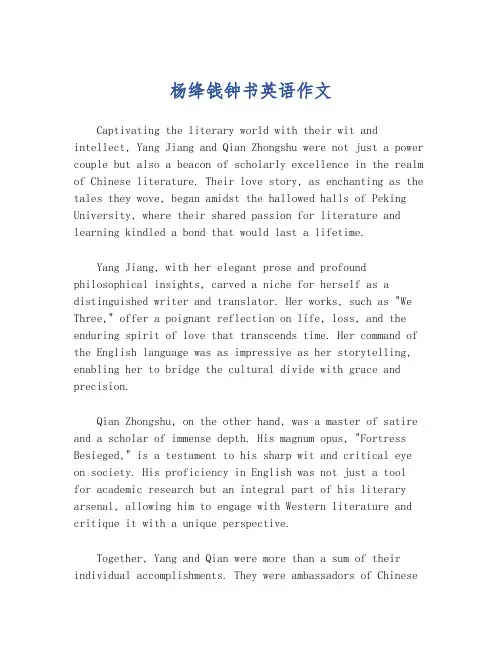 杨绛钱钟书英语作文

Captivating the literary world with their wit and intellect, Yang Jiang and Qian Zhongshu were not just a power couple but also a beacon of scholarly excellence in the realm of Chinese literature. Their love story, as enchanting as the tales they wove, began amidst the hallowed halls of Peking University, where their shared passion for literature and learning kindled a bond that would last a lifetime.

Yang Jiang, with her elegant prose and profound philosophical insights, carved a niche for herself as a distinguished writer and translator. Her works, such as "We Three," offer a poignant reflection on life, loss, and the enduring spirit of love that transcends time. Her command of the English language was as impressive as her storytelling, enabling her to bridge the cultural divide with grace and precision.

Qian Zhongshu, on the other hand, was a master of satire and a scholar of immense depth. His magnum opus, "Fortress Besieged," is a testament to his sharp wit and critical eye on society. His proficiency in English was not just a tool for academic research but an integral part of his literary arsenal, allowing him to engage with Western literature and critique it with a unique perspective.

Together, Yang and Qian were more than a sum of their individual accomplishments. They were ambassadors of Chinese